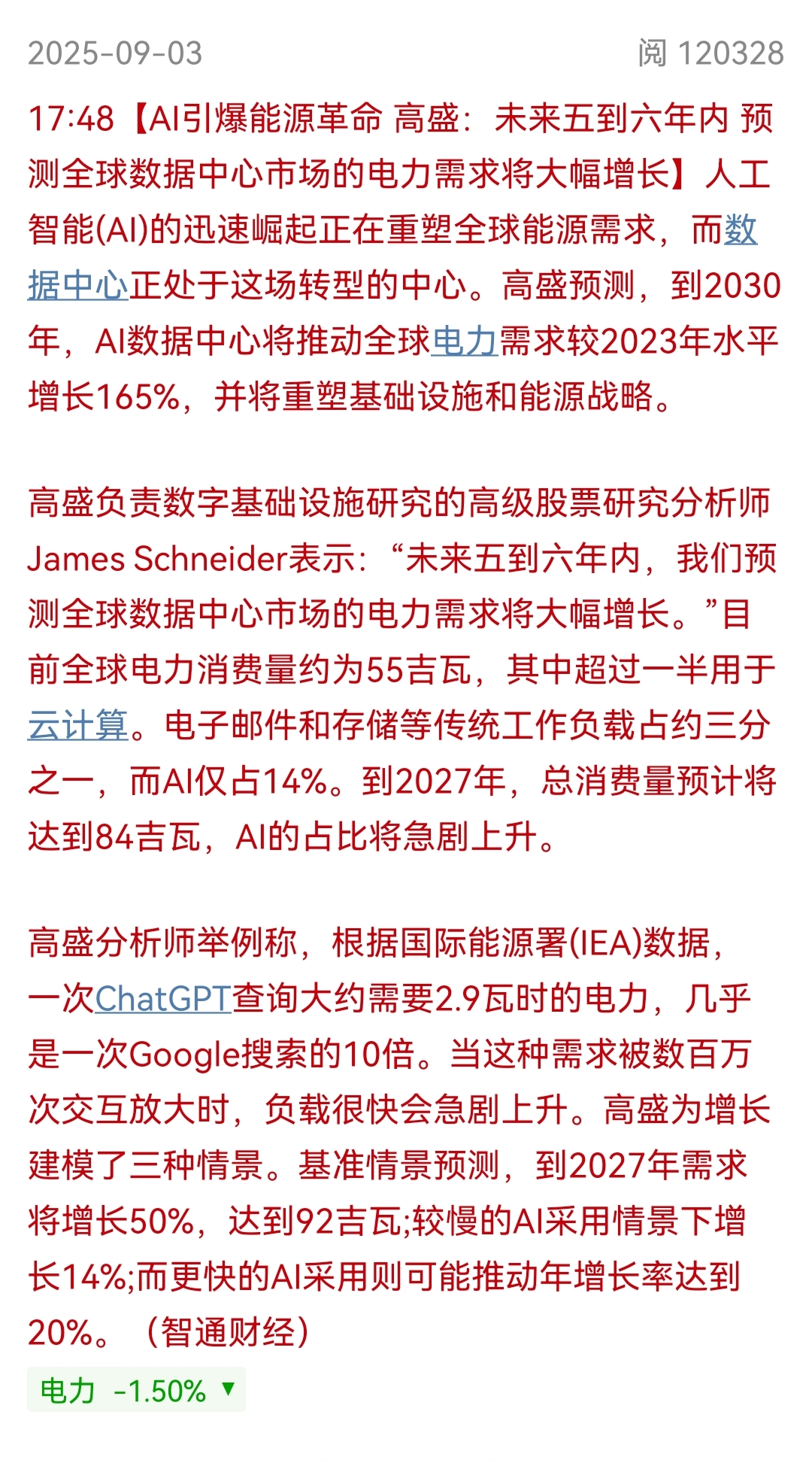 2025-09-03 阅 120328

17:48【AI引爆能源革命 高盛：未来五到六年内 预测全球数据中心市场的电力需求将大幅增长】人工智能(AI)的迅速崛起正在重塑全球能源需求，而数据中心正处于这场转型的中心。高盛预测，到2030年，AI数据中心将推动全球电力需求较2023年水平增长165%，并将重塑基础设施和能源战略。

高盛负责数字基础设施研究的高级股票研究分析师James Schneider表示：“未来五到六年内，我们预测全球数据中心市场的电力需求将大幅增长。”目前全球电力消费量约为55吉瓦，其中超过一半用于云计算。电子邮件和存储等传统工作负载占约三分之一，而AI仅占14%。到2027年，总消费量预计将达到84吉瓦，AI的占比将急剧上升。

高盛分析师举例称，根据国际能源署(IEA)数据，一次ChatGPT查询大约需要2.9瓦时的电力，几乎是一次Google搜索的10倍。当这种需求被数百万次交互放大时，负载很快会急剧上升。高盛为增长建模了三种情景。基准情景预测，到2027年需求将增长50%，达到92吉瓦;较慢的AI采用情景下增长14%;而更快的AI采用则可能推动年增长率达到20%。（智通财经）

电力 -1.50% ▼